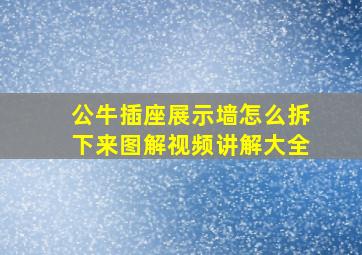 公牛插座展示墙怎么拆下来图解视频讲解大全